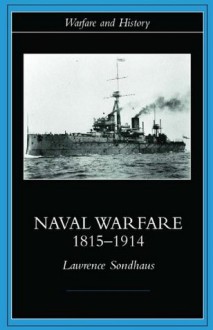 Warfare and History

NAVAL WARFARE
1815–1914

Lawrence Sondhaus